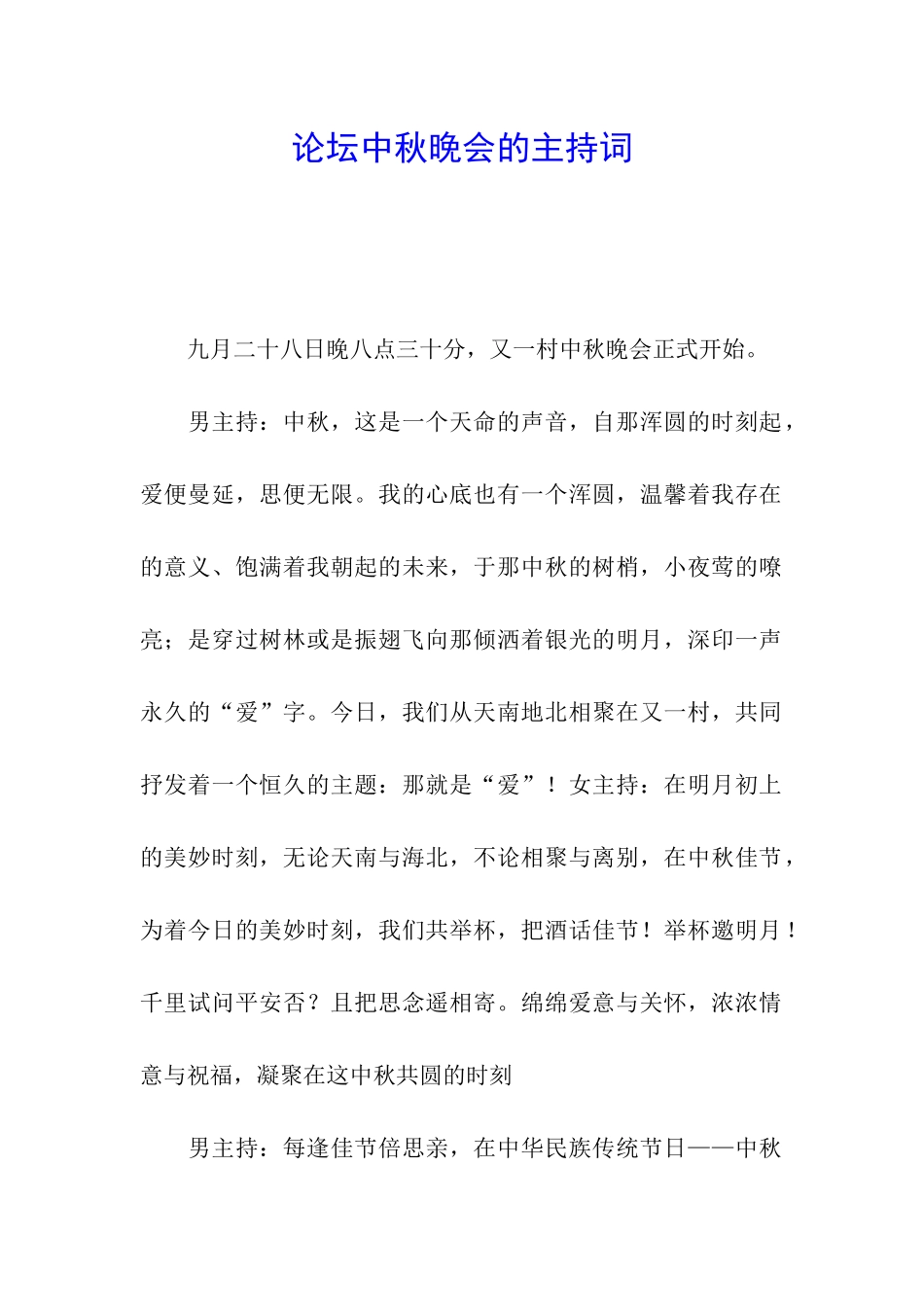 论坛中秋晚会的主持词

九月二十八日晚八点三十分，又一村中秋晚会正式开始。

男主持：中秋，这是一个天命的声音，自那浑圆的时刻起，爱便曼延，思便无限。我的心底也有一个浑圆，温馨着我存在的意义、饱满着我朝起的未来，于那中秋的树梢，小夜莺的嘹亮；是穿过树林或是振翅飞向那倾洒着银光的明月，深印一声永久的“爱”字。今日，我们从天南地北相聚在又一村，共同抒发着一个恒久的主题：那就是“爱”！女主持：在明月初上的美妙时刻，无论天南与海北，不论相聚与离别，在中秋佳节，为着今日的美妙时刻，我们共举杯，把酒话佳节！举杯邀明月！千里试问平安否？且把思念遥相寄。绵绵爱意与关怀，浓浓情意与祝福，凝聚在这中秋共圆的时刻

男主持：每逢佳节倍思亲，在中华民族传统节日——中秋